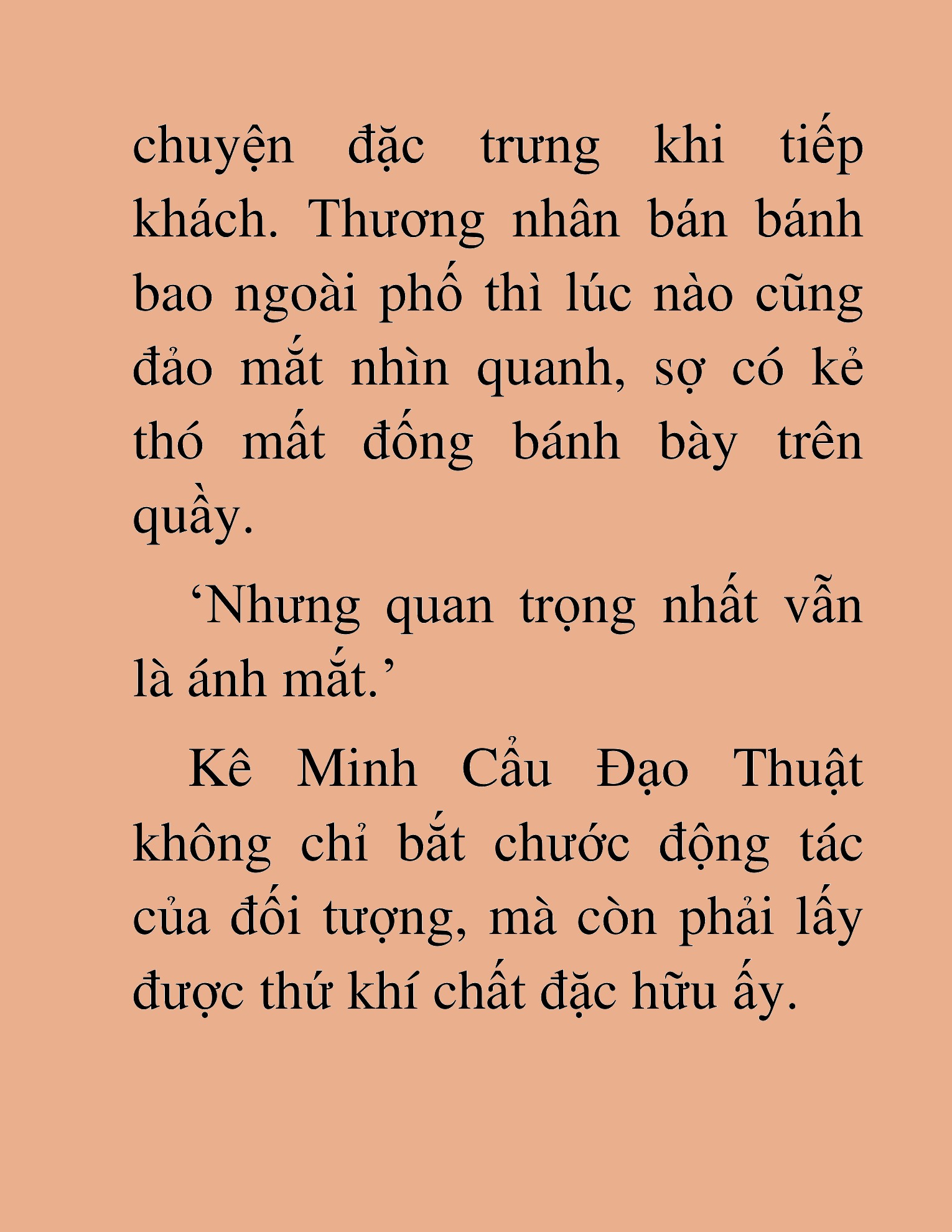 chuyện đặc trưng khi tiếp khách. Thương nhân bán bánh bao ngoài phố thì lúc nào cũng đảo mắt nhìn quanh, sợ có kẻ thó mất đống bánh bày trên quầy.

‘Nhưng quan trọng nhất vẫn là ánh mắt.’

Kê Minh Cẩu Đạo Thuật không chỉ bắt chước động tác của đối tượng, mà còn phải lấy được thứ khí chất đặc hữu ấy.